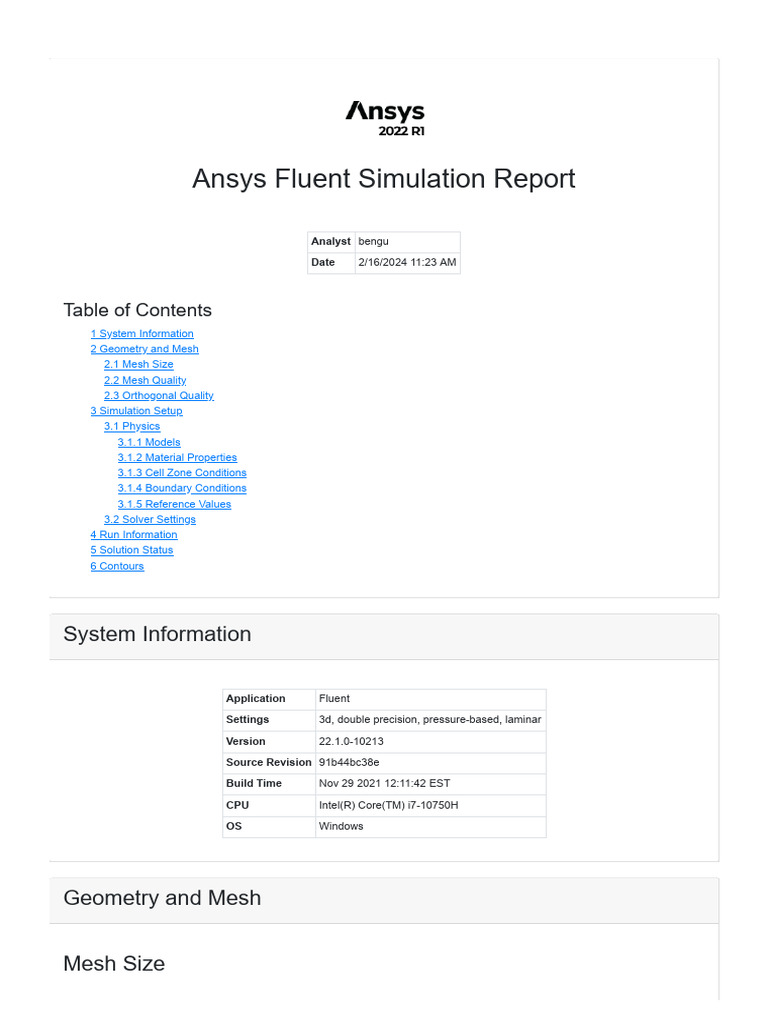 Ansys
2022 R1

Ansys Fluent Simulation Report

| Analyst | bengu |
|---|---|
| Date | 2/16/2024 11:23 AM |

Table of Contents

1 System Information
2 Geometry and Mesh
2.1 Mesh Size
2.2 Mesh Quality
2.3 Orthogonal Quality
3 Simulation Setup
3.1 Physics
3.1.1 Models
3.1.2 Material Properties
3.1.3 Cell Zone Conditions
3.1.4 Boundary Conditions
3.1.5 Reference Values
3.2 Solver Settings
4 Run Information
5 Solution Status
6 Contours

System Information

| Application | Fluent |
|---|---|
| Settings | 3d, double precision, pressure-based, laminar |
| Version | 22.1.0-10213 |
| Source Revision | 91b44bc38e |
| Build Time | Nov 29 2021 12:11:42 EST |
| CPU | Intel(R) Core(TM) i7-10750H |
| OS | Windows |

Geometry and Mesh

Mesh Size